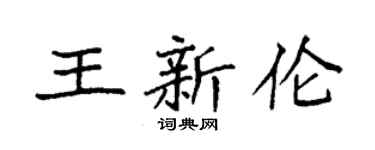 王新伦

词典网